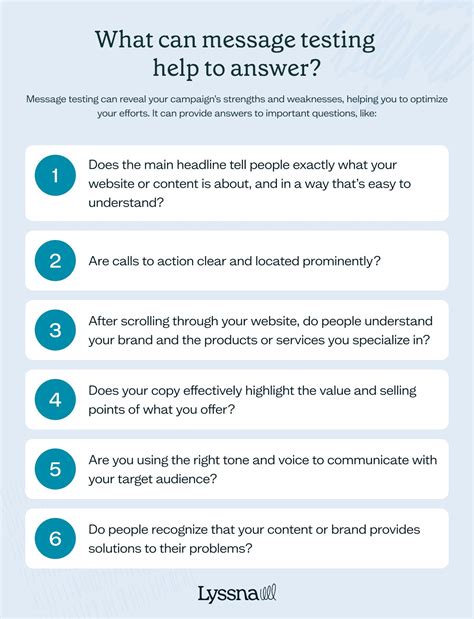 What can message testing help to answer?

Message testing can reveal your campaign's strengths and weaknesses, helping you to optimize your efforts. It can provide answers to important questions, like:

1 Does the main headline tell people exactly what your website or content is about, and in a way that's easy to understand?

2 Are calls to action clear and located prominently?

3 After scrolling through your website, do people understand your brand and the products or services you specialize in?

4 Does your copy effectively highlight the value and selling points of what you offer?

5 Are you using the right tone and voice to communicate with your target audience?

6 Do people recognize that your content or brand provides solutions to their problems?

Lyssna